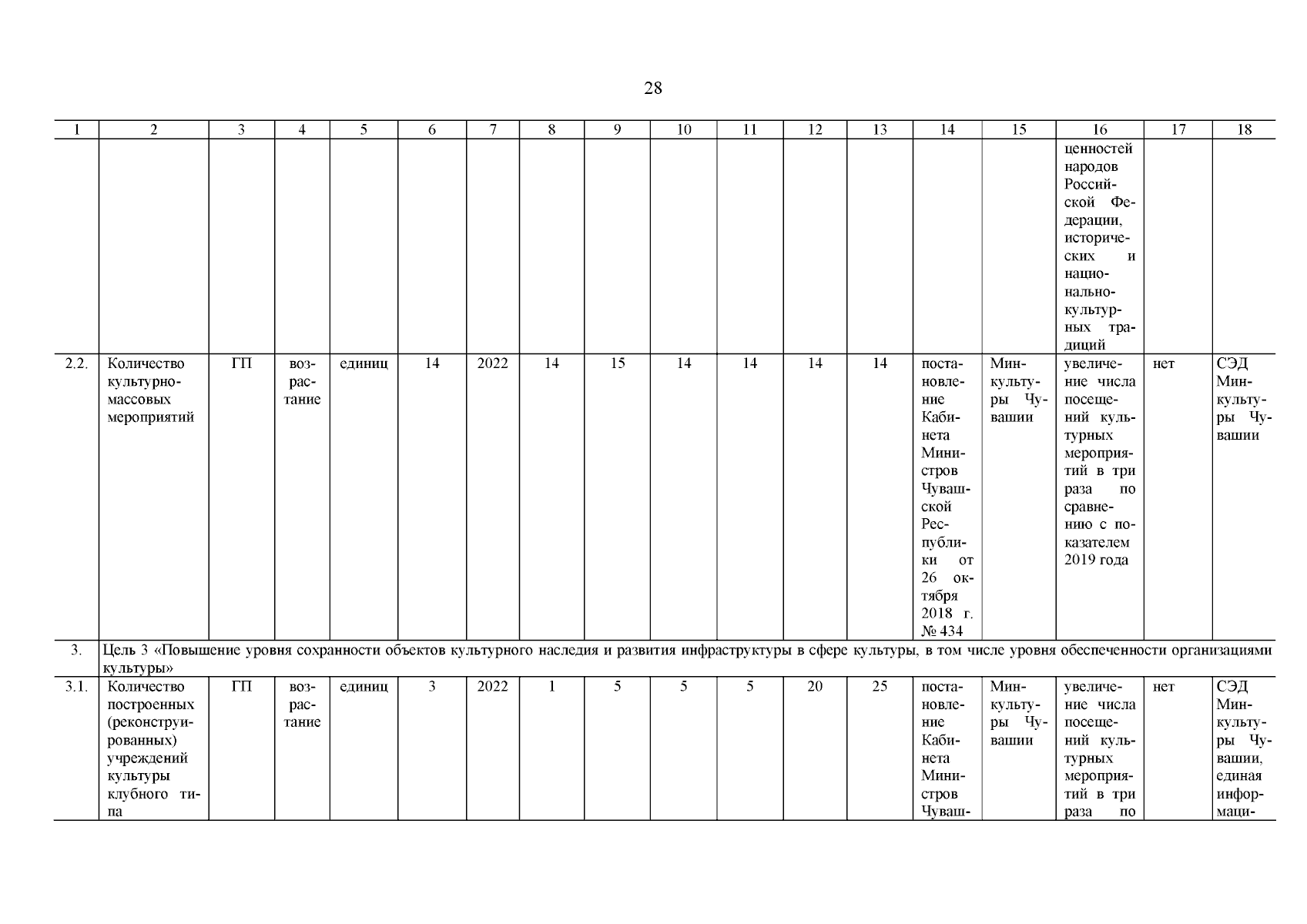 28

| 1 | 2 | 3 | 4 | 5 | 6 | 7 | 8 | 9 | 10 | 11 | 12 | 13 | 14 | 15 | 16 | 17 | 18 |
|---|---|---|---|---|---|---|---|---|---|---|---|---|---|---|---|---|---|
| | | | | | | | | | | | | | | | ценностей народов Российской Федерации, исторических и национально-культурных традиций | | |
| 2.2. | Количество культурно-массовых мероприятий | ГП | возрастание | единиц | 14 | 2022 | 14 | 15 | 14 | 14 | 14 | 14 | постановление Кабинета Министров Чувашской Республики от 26 октября 2018 г. № 434 | Минкультуры Чувашии | увеличение числа посещений культурных мероприятий в три раза по сравнению с показателем 2019 года | нет | СЭД Минкультуры Чувашии |
| 3. | Цель 3 «Повышение уровня сохранности объектов культурного наследия и развития инфраструктуры в сфере культуры, в том числе уровня обеспеченности организациями культуры» | | | | | | | | | | | | | | | | |
| 3.1. | Количество построенных (реконструированных) учреждений культуры клубного типа | ГП | возрастание | единиц | 3 | 2022 | 1 | 5 | 5 | 5 | 20 | 25 | постановление Кабинета Министров Чуваш- | Минкультуры Чувашии | увеличение числа посещений культурных мероприятий в три раза по | нет | СЭД Минкультуры Чувашии, единая информаци- |